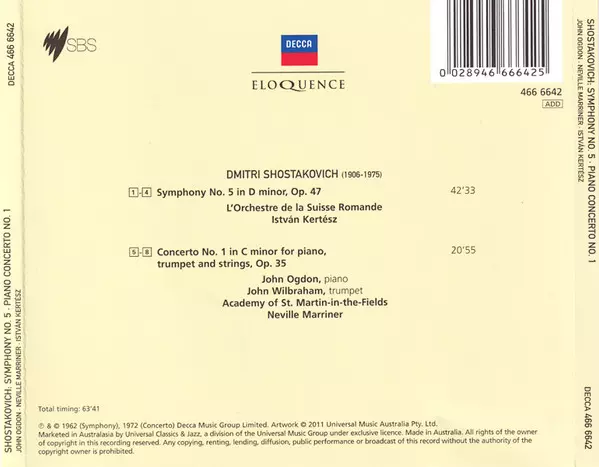 SBS

DECCA

ELOQUENCE

0 028946 666425

466 6642
ADD

DMITRI SHOSTAKOVICH (1906-1975)

1-4 Symphony No. 5 in D minor, Op. 47 42'33
L'Orchestre de la Suisse Romande
István Kertész

5-8 Concerto No. 1 in C minor for piano, trumpet and strings, Op. 35 20'55
John Ogdon, piano
John Wilbraham, trumpet
Academy of St. Martin-in-the-Fields
Neville Marriner

Total timing: 63'41

℗ & © 1962 (Symphony), 1972 (Concerto) Decca Music Group Limited. Artwork © 2011 Universal Music Australia Pty. Ltd. Marketed in Australasia by Universal Classics & Jazz, a division of the Universal Music Group under exclusive licence. Made in Australia. All rights of the owner of copyright in this recording reserved. Any copying, renting, lending, diffusion, public performance or broadcast of this record without the authority of the copyright owner is prohibited.

DECCA 466 6642
SHOSTAKOVICH: SYMPHONY NO. 5 · PIANO CONCERTO NO. 1
JOHN OGDON · NEVILLE MARRINER · ISTVÁN KERTÉSZ

SHOSTAKOVICH: SYMPHONY NO. 5 · PIANO CONCERTO NO. 1
JOHN OGDON · NEVILLE MARRINER · ISTVÁN KERTÉSZ
DECCA 466 6642